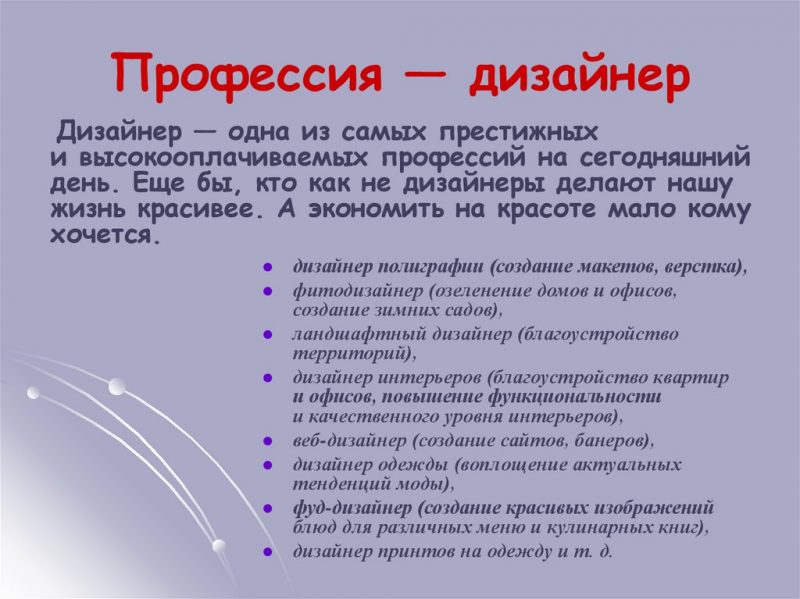 Профессия — дизайнер

Дизайнер — одна из самых престижных и высокооплачиваемых профессий на сегодняшний день. Еще бы, кто как не дизайнеры делают нашу жизнь красивее. А экономить на красоте мало кому хочется.

- дизайнер полиграфии (создание макетов, верстка),
- фитодизайнер (озеленение домов и офисов, создание зимних садов),
- ландшафтный дизайнер (благоустройство территорий),
- дизайнер интерьеров (благоустройство квартир и офисов, повышение функциональности и качественного уровня интерьеров),
- веб-дизайнер (создание сайтов, банеров),
- дизайнер одежды (воплощение актуальных тенденций моды),
- фуд-дизайнер (создание красивых изображений блюд для различных меню и кулинарных книг),
- дизайнер принтов на одежду и т. д.